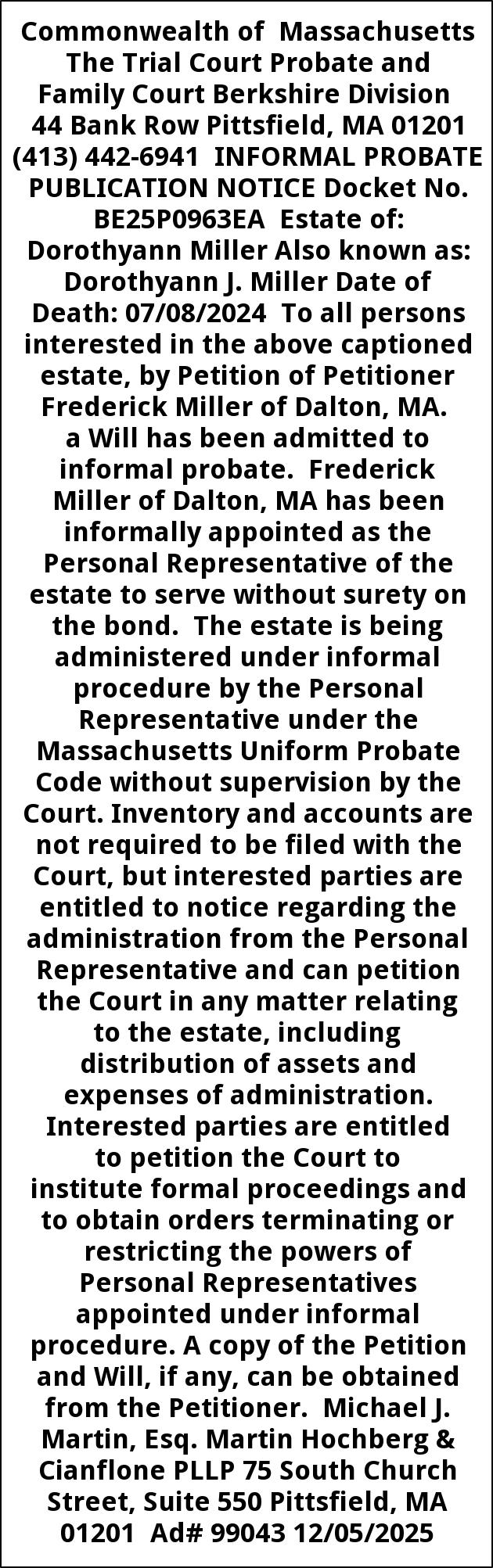 Commonwealth of Massachusetts The Trial Court Probate and Family Court Berkshire Division 44 Bank Row Pittsfield, MA 01201 (413) 442-6941 INFORMAL PROBATE PUBLICATION NOTICE Docket No. BE25P0963EA Estate of: Dorothyann Miller Also known as: Dorothyann J. Miller Date of Death: 07/08/2024 To all persons interested in the above captioned estate, by Petition of Petitioner Frederick Miller of Dalton, MA. a Will has been admitted to informal probate. Frederick Miller of Dalton, MA has been informally appointed as the Personal Representative of the estate to serve without surety on the bond. The estate is being administered under informal procedure by the Personal Representative under the Massachusetts Uniform Probate Code without supervision by the Court. Inventory and accounts are not required to be filed with the Court, but interested parties are entitled to notice regarding the administration from the Personal Representative and can petition the Court in any matter relating to the estate, including distribution of assets and expenses of administration. Interested parties are entitled to petition the Court to institute formal proceedings and to obtain orders terminating or restricting the powers of Personal Representatives appointed under informal procedure. A copy of the Petition and Will, if any, can be obtained from the Petitioner. Michael J. Martin, Esq. Martin Hochberg & Cianflone PLLP 75 South Church Street, Suite 550 Pittsfield, MA 01201 Ad# 99043 12/05/2025